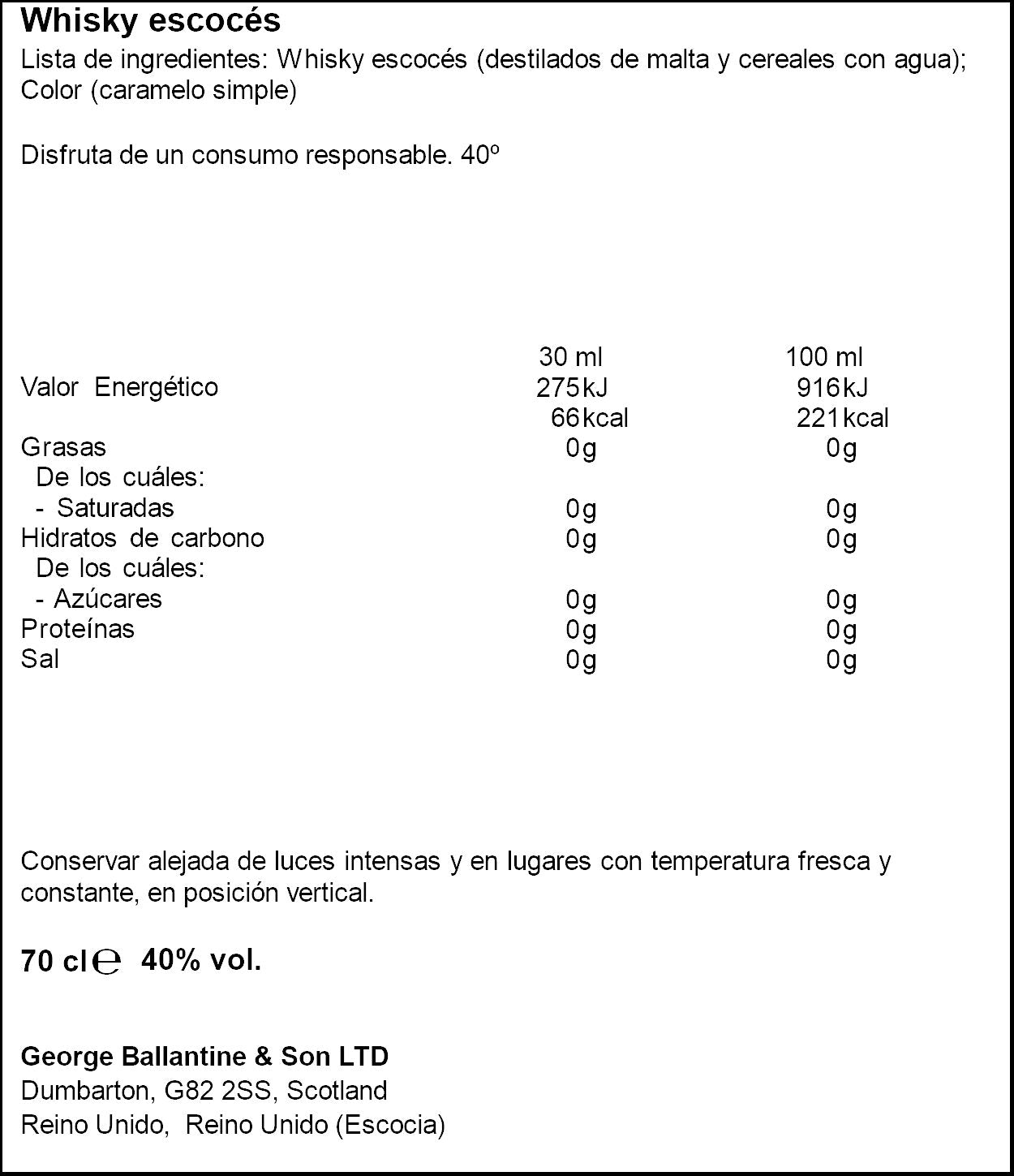 Whisky escocés

Lista de ingredientes: Whisky escocés (destilados de malta y cereales con agua); Color (caramelo simple)

Disfruta de un consumo responsable. 40º

|  | 30 ml | 100 ml |
|---|---|---|
| Valor Energético | 275kJ | 916kJ |
|  | 66kcal | 221kcal |
| Grasas | 0g | 0g |
| De los cuáles: |  |  |
| - Saturadas | 0g | 0g |
| Hidratos de carbono | 0g | 0g |
| De los cuáles: |  |  |
| - Azúcares | 0g | 0g |
| Proteínas | 0g | 0g |
| Sal | 0g | 0g |

Conservar alejada de luces intensas y en lugares con temperatura fresca y constante, en posición vertical.

70 cl ℮ 40% vol.

George Ballantine & Son LTD
Dumbarton, G82 2SS, Scotland
Reino Unido, Reino Unido (Escocia)